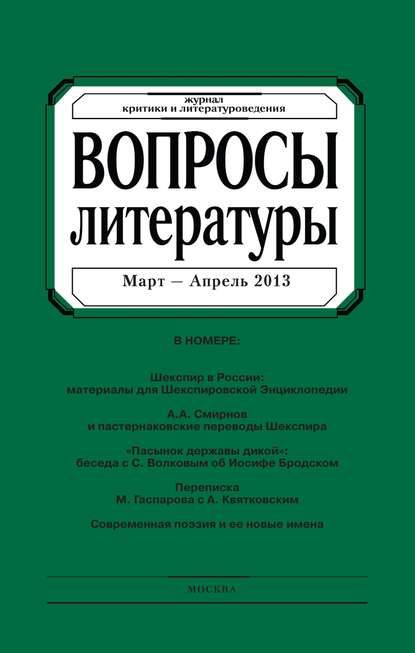 журнал
критики и литературоведения

ВОПРОСЫ
ЛИТЕРАТУРЫ

Март — Апрель 2013

В НОМЕРЕ:

Шекспир в России:
материалы для Шекспировской Энциклопедии

А.А. Смирнов
и пастернаковские переводы Шекспира

«Пасынок державы дикой»:
беседа с С. Волковым об Иосифе Бродском

Переписка
М. Гаспарова с А. Квятковским

Современная поэзия и ее новые имена

МОСКВА